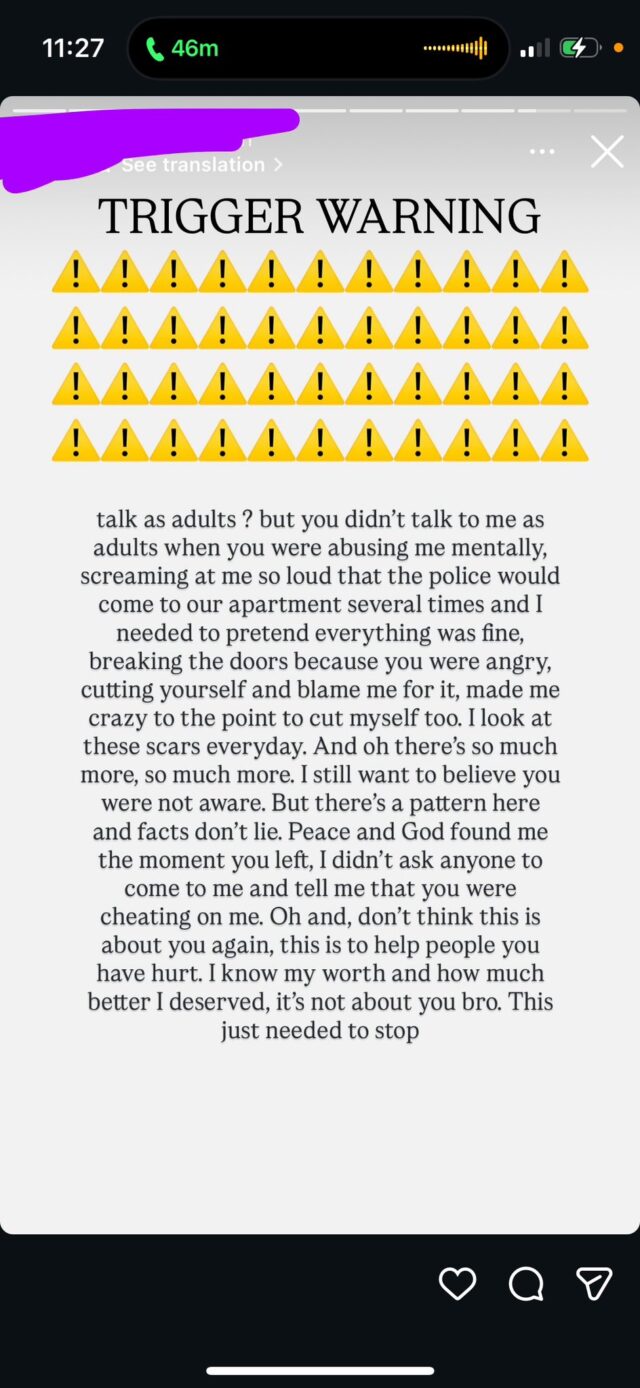 11:27 46m

See translation >

TRIGGER WARNING

⚠️⚠️⚠️⚠️⚠️⚠️⚠️⚠️⚠️⚠️⚠️
⚠️⚠️⚠️⚠️⚠️⚠️⚠️⚠️⚠️⚠️⚠️
⚠️⚠️⚠️⚠️⚠️⚠️⚠️⚠️⚠️⚠️⚠️
⚠️⚠️⚠️⚠️⚠️⚠️⚠️⚠️⚠️⚠️⚠️

talk as adults ? but you didn't talk to me as adults when you were abusing me mentally, screaming at me so loud that the police would come to our apartment several times and I needed to pretend everything was fine, breaking the doors because you were angry, cutting yourself and blame me for it, made me crazy to the point to cut myself too. I look at these scars everyday. And oh there's so much more, so much more. I still want to believe you were not aware. But there's a pattern here and facts don't lie. Peace and God found me the moment you left, I didn't ask anyone to come to me and tell me that you were cheating on me. Oh and, don't think this is about you again, this is to help people you have hurt. I know my worth and how much better I deserved, it's not about you bro. This just needed to stop